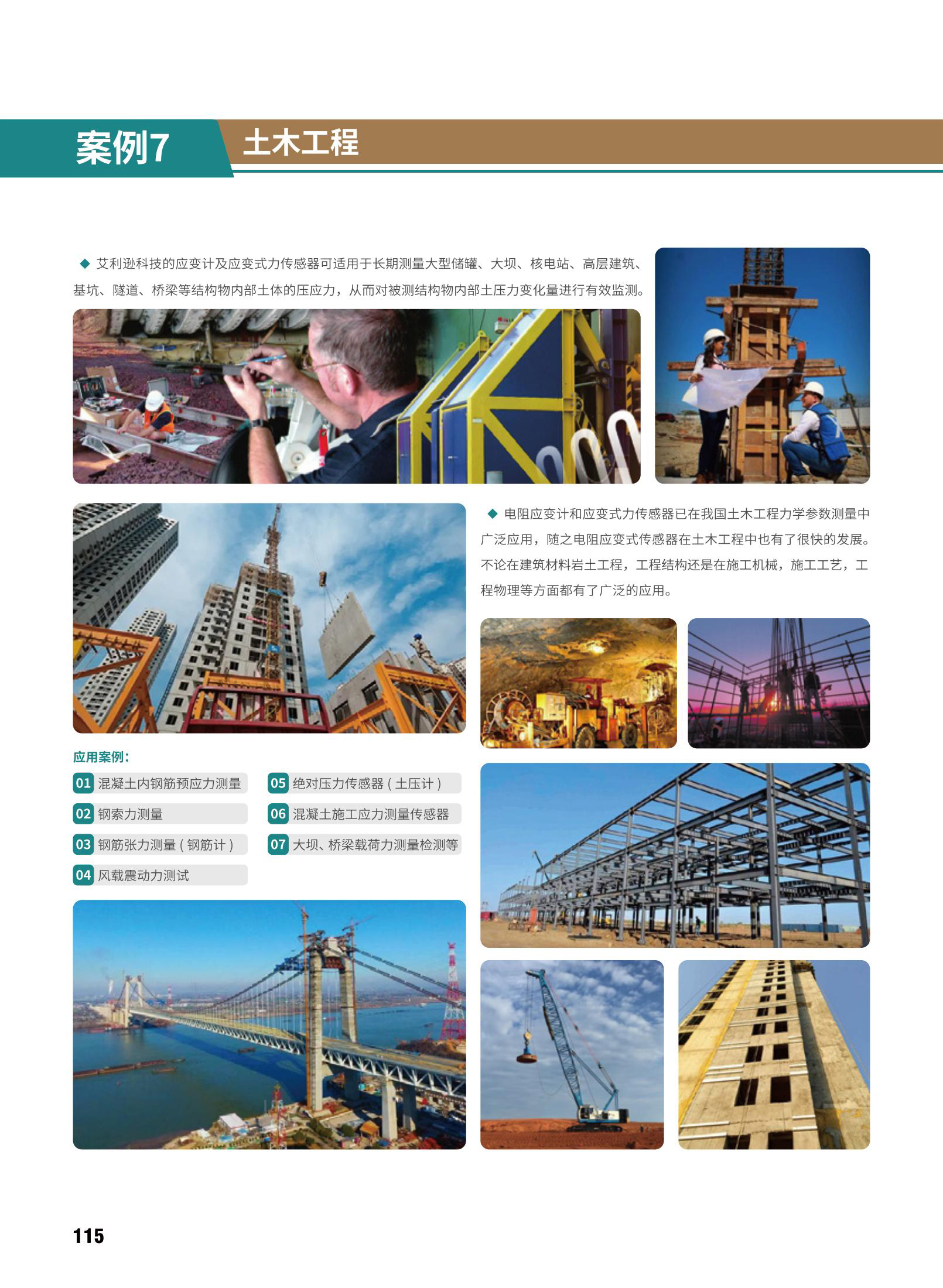 案例7 土木工程

◆ 艾利逊科技的应变计及应变式力传感器可适用于长期测量大型储罐、大坝、核电站、高层建筑、基坑、隧道、桥梁等结构物内部土体的压应力，从而对被测结构物内部土压力变化量进行有效监测。

◆ 电阻应变计和应变式力传感器已在我国土木工程力学参数测量中广泛应用，随之电阻应变式传感器在土木工程中也有了很快的发展。不论在建筑材料岩土工程，工程结构还是在施工机械，施工工艺，工程物理等方面都有了广泛的应用。

应用案例：
01 混凝土内钢筋预应力测量
02 钢索力测量
03 钢筋张力测量（钢筋计）
04 风载震动力测试
05 绝对压力传感器（土压计）
06 混凝土施工应力测量传感器
07 大坝、桥梁载荷力测量检测等

115